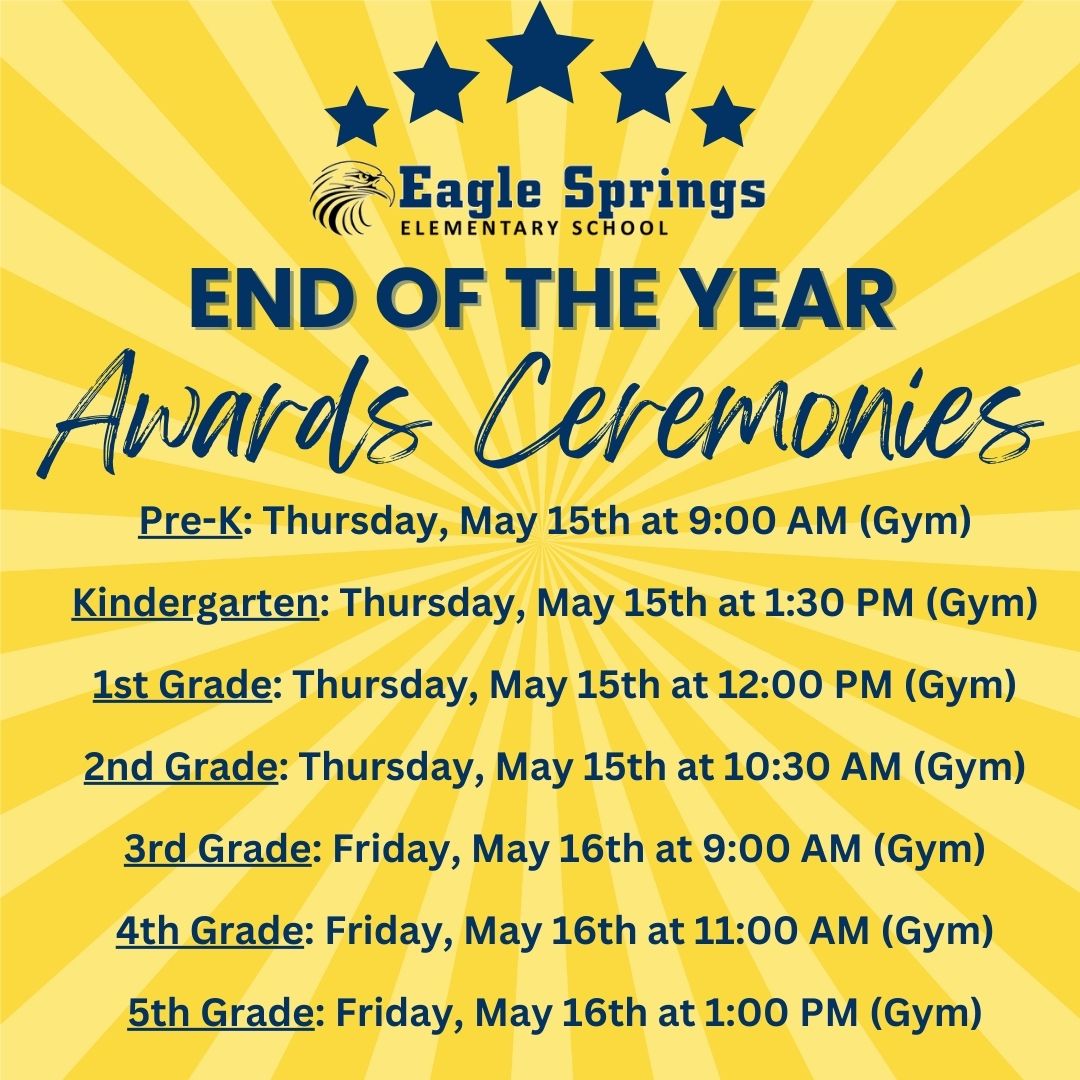 Eagle Springs
ELEMENTARY SCHOOL

END OF THE YEAR
Awards Ceremonies

Pre-K: Thursday, May 15th at 9:00 AM (Gym)

Kindergarten: Thursday, May 15th at 1:30 PM (Gym)

1st Grade: Thursday, May 15th at 12:00 PM (Gym)

2nd Grade: Thursday, May 15th at 10:30 AM (Gym)

3rd Grade: Friday, May 16th at 9:00 AM (Gym)

4th Grade: Friday, May 16th at 11:00 AM (Gym)

5th Grade: Friday, May 16th at 1:00 PM (Gym)